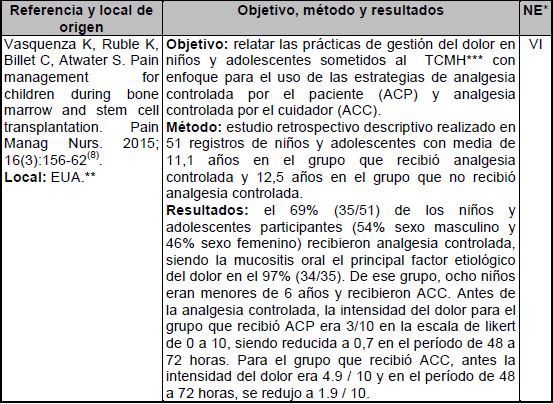 | Referencia y local de origen | Objetivo, método y resultados | NE* |
|---|---|---|
| Vasquenza K, Ruble K, Billet C, Atwater S. Pain management for children during bone marrow and stem cell transplantation. Pain Manag Nurs. 2015; 16(3):156-62$^{(8)}$. **Local:** EUA.** | **Objetivo:** relatar las prácticas de gestión del dolor en niños y adolescentes sometidos al TCMH*** con enfoque para el uso de las estrategias de analgesia controlada por el paciente (ACP) y analgesia controlada por el cuidador (ACC). **Método:** estudio retrospectivo descriptivo realizado en 51 registros de niños y adolescentes con media de 11,1 años en el grupo que recibió analgesia controlada y 12,5 años en el grupo que no recibió analgesia controlada. **Resultados:** el 69% (35/51) de los niños y adolescentes participantes (54% sexo masculino y 46% sexo femenino) recibieron analgesia controlada, siendo la mucositis oral el principal factor etiológico del dolor en el 97% (34/35). De ese grupo, ocho niños eran menores de 6 años y recibieron ACC. Antes de la analgesia controlada, la intensidad del dolor para el grupo que recibió ACP era 3/10 en la escala de likert de 0 a 10, siendo reducida a 0,7 en el período de 48 a 72 horas. Para el grupo que recibió ACC, antes la intensidad del dolor era 4.9 / 10 y en el período de 48 a 72 horas, se redujo a 1.9 / 10. | VI |